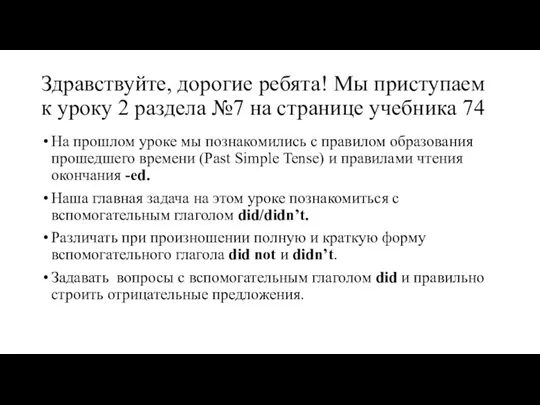 Здравствуйте, дорогие ребята! Мы приступаем к уроку 2 раздела №7 на странице учебника 74

• На прошлом уроке мы познакомились с правилом образования прошедшего времени (Past Simple Tense) и правилами чтения окончания -ed.

• Наша главная задача на этом уроке познакомиться с вспомогательным глаголом did/didn’t.

• Различать при произношении полную и краткую форму вспомогательного глагола did not и didn’t.

• Задавать вопросы с вспомогательным глаголом did и правильно строить отрицательные предложения.